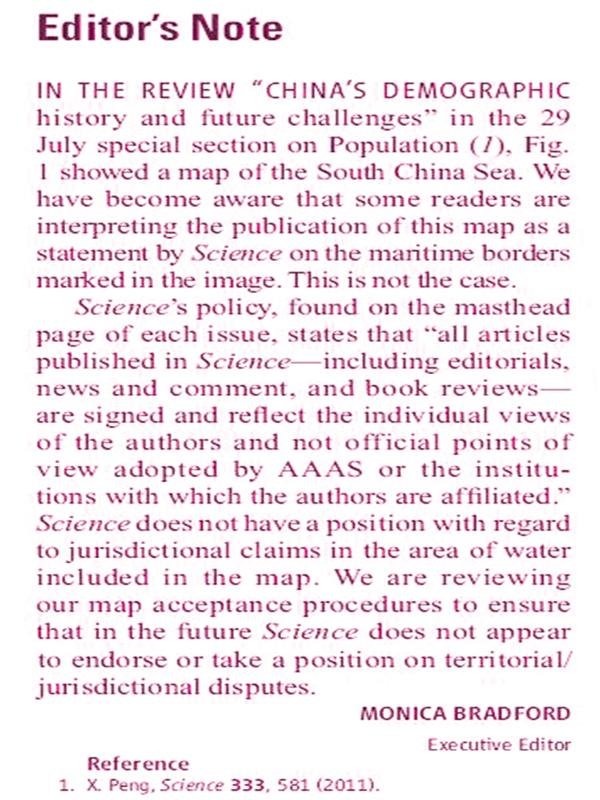 Editor's Note

IN THE REVIEW "CHINA'S DEMOGRAPHIC history and future challenges" in the 29 July special section on Population (1), Fig. 1 showed a map of the South China Sea. We have become aware that some readers are interpreting the publication of this map as a statement by Science on the maritime borders marked in the image. This is not the case.

Science's policy, found on the masthead page of each issue, states that "all articles published in Science—including editorials, news and comment, and book reviews—are signed and reflect the individual views of the authors and not official points of view adopted by AAAS or the institutions with which the authors are affiliated." Science does not have a position with regard to jurisdictional claims in the area of water included in the map. We are reviewing our map acceptance procedures to ensure that in the future Science does not appear to endorse or take a position on territorial/jurisdictional disputes.

MONICA BRADFORD
Executive Editor

Reference
1. X. Peng, Science 333, 581 (2011).